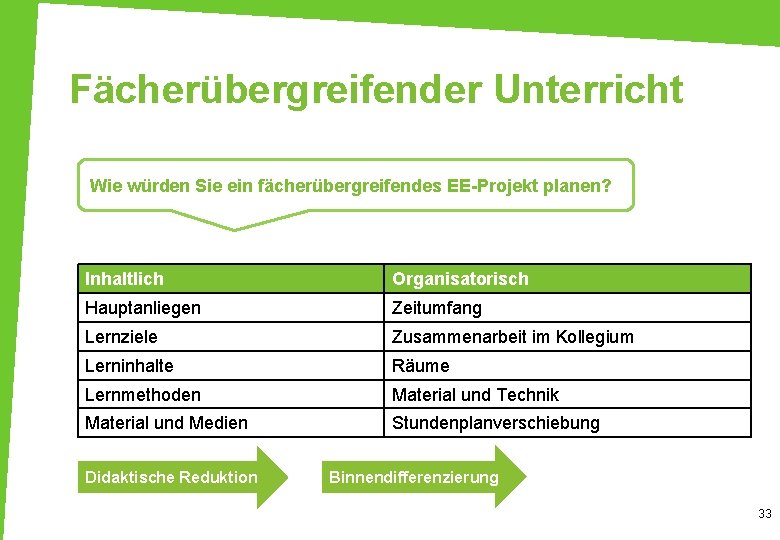 Fächerübergreifender Unterricht

Wie würden Sie ein fächerübergreifendes EE-Projekt planen?

| Inhaltlich | Organisatorisch |
|---|---|
| Hauptanliegen | Zeitumfang |
| Lernziele | Zusammenarbeit im Kollegium |
| Lerninhalte | Räume |
| Lernmethoden | Material und Technik |
| Material und Medien | Stundenplanverschiebung |

Didaktische Reduktion

Binnendifferenzierung

33